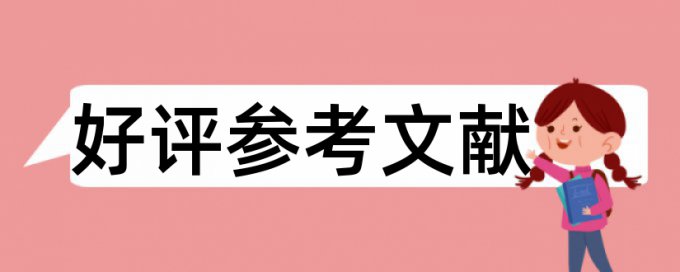 好评参考文献